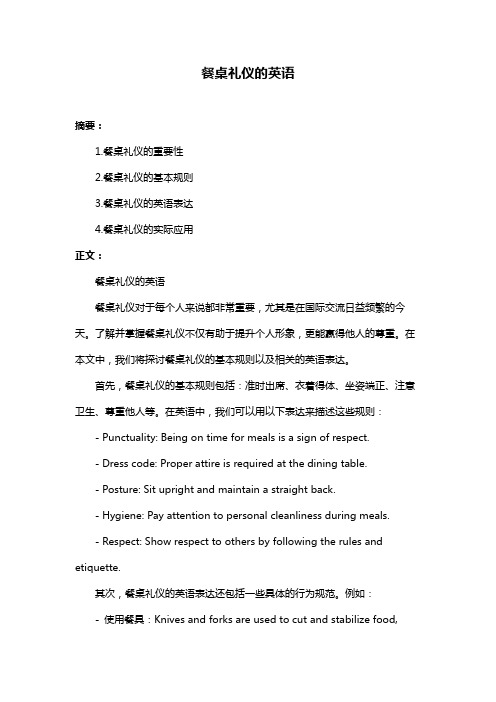 餐桌礼仪的英语

摘要：

1.餐桌礼仪的重要性

2.餐桌礼仪的基本规则

3.餐桌礼仪的英语表达

4.餐桌礼仪的实际应用

正文：

餐桌礼仪的英语

餐桌礼仪对于每个人来说都非常重要，尤其是在国际交流日益频繁的今天。了解并掌握餐桌礼仪不仅有助于提升个人形象，更能赢得他人的尊重。在本文中，我们将探讨餐桌礼仪的基本规则以及相关的英语表达。

首先，餐桌礼仪的基本规则包括：准时出席、衣着得体、坐姿端正、注意卫生、尊重他人等。在英语中，我们可以用以下表达来描述这些规则：

- Punctuality: Being on time for meals is a sign of respect.

- Dress code: Proper attire is required at the dining table.

- Posture: Sit upright and maintain a straight back.

- Hygiene: Pay attention to personal cleanliness during meals.

- Respect: Show respect to others by following the rules and etiquette.

其次，餐桌礼仪的英语表达还包括一些具体的行为规范。例如：

- 使用餐具：Knives and forks are used to cut and stabilize food,